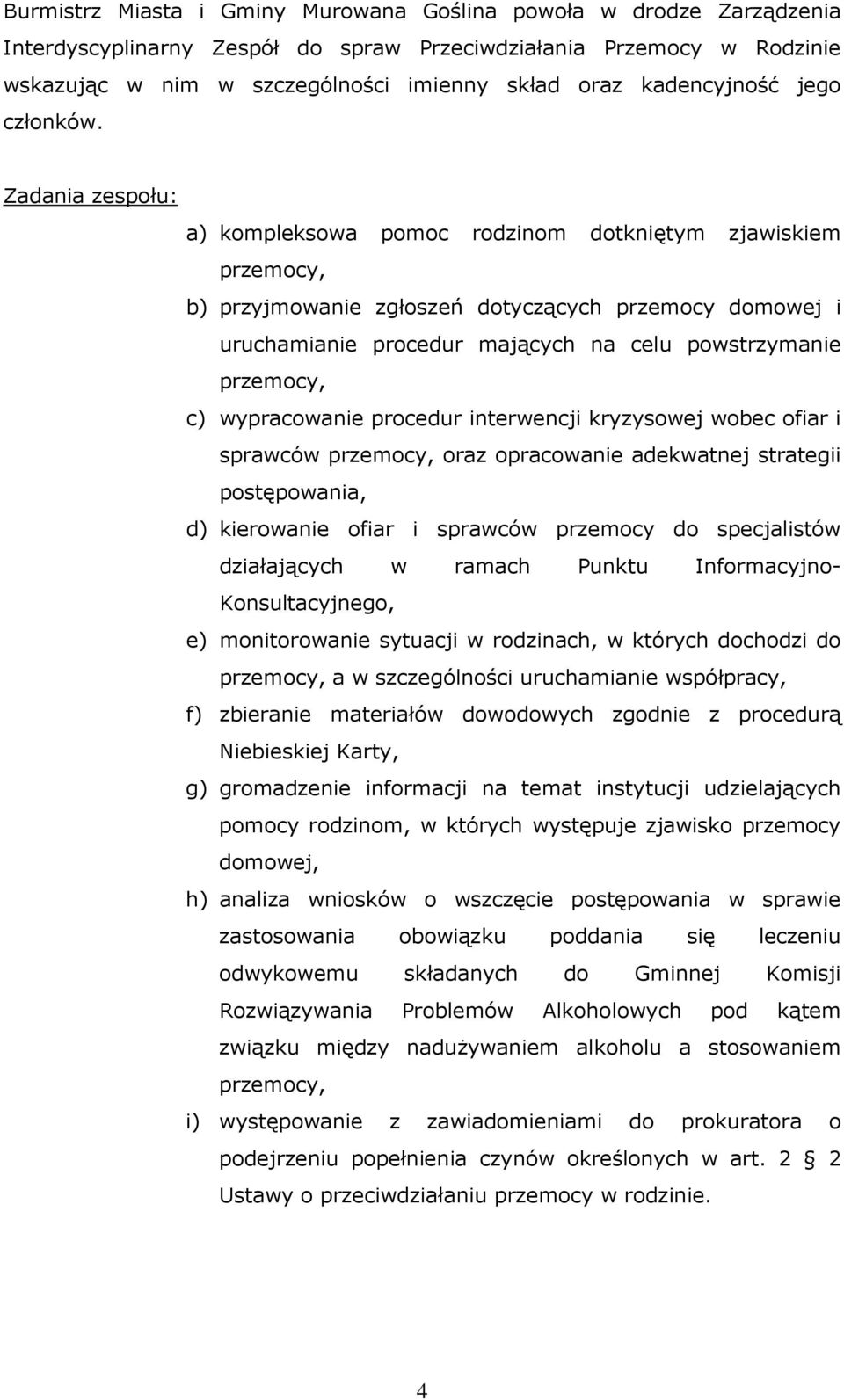 Burmistrz Miasta i Gminy Murowana Goślina powoła w drodze Zarządzenia Interdyscyplinarny Zespół do spraw Przeciwdziałania Przemocy w Rodzinie wskazując w nim w szczególności imienny skład oraz kadencyjność jego członków.

Zadania zespołu:

a) kompleksowa pomoc rodzinom dotkniętym zjawiskiem przemocy,
b) przyjmowanie zgłoszeń dotyczących przemocy domowej i uruchamianie procedur mających na celu powstrzymanie przemocy,
c) wypracowanie procedur interwencji kryzysowej wobec ofiar i sprawców przemocy, oraz opracowanie adekwatnej strategii postępowania,
d) kierowanie ofiar i sprawców przemocy do specjalistów działających w ramach Punktu Informacyjno-Konsultacyjnego,
e) monitorowanie sytuacji w rodzinach, w których dochodzi do przemocy, a w szczególności uruchamianie współpracy,
f) zbieranie materiałów dowodowych zgodnie z procedurą Niebieskiej Karty,
g) gromadzenie informacji na temat instytucji udzielających pomocy rodzinom, w których występuje zjawisko przemocy domowej,
h) analiza wniosków o wszczęcie postępowania w sprawie zastosowania obowiązku poddania się leczeniu odwykowemu składanych do Gminnej Komisji Rozwiązywania Problemów Alkoholowych pod kątem związku między nadużywaniem alkoholu a stosowaniem przemocy,
i) występowanie z zawiadomieniami do prokuratora o podejrzeniu popełnienia czynów określonych w art. 2 § 2 Ustawy o przeciwdziałaniu przemocy w rodzinie.

4